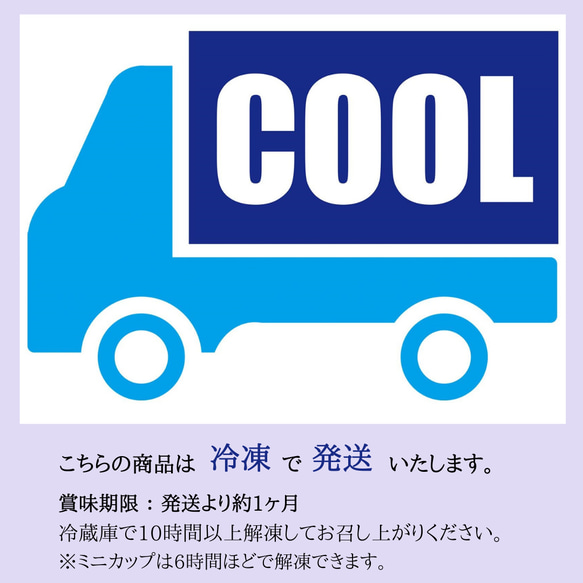 COOL

こちらの商品は 冷凍 で 発送 いたします。

賞味期限：発送より約1ヶ月
冷蔵庫で10時間以上解凍してお召し上がりください。
※ミニカップは6時間ほどで解凍できます。